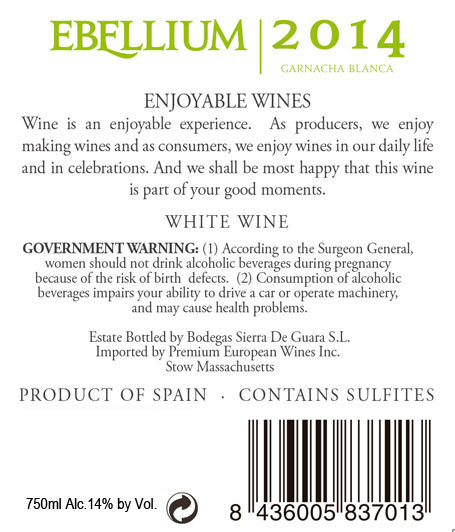 EBELLIUM | 2014
GARNACHA BLANCA

ENJOYABLE WINES
Wine is an enjoyable experience. As producers, we enjoy making wines and as consumers, we enjoy wines in our daily life and in celebrations. And we shall be most happy that this wine is part of your good moments.

WHITE WINE

GOVERNMENT WARNING: (1) According to the Surgeon General, women should not drink alcoholic beverages during pregnancy because of the risk of birth defects. (2) Consumption of alcoholic beverages impairs your ability to drive a car or operate machinery, and may cause health problems.

Estate Bottled by Bodegas Sierra De Guara S.L.
Imported by Premium European Wines Inc.
Stow Massachusetts

PRODUCT OF SPAIN · CONTAINS SULFITES

750ml Alc.14% by Vol.

8 436005 837013